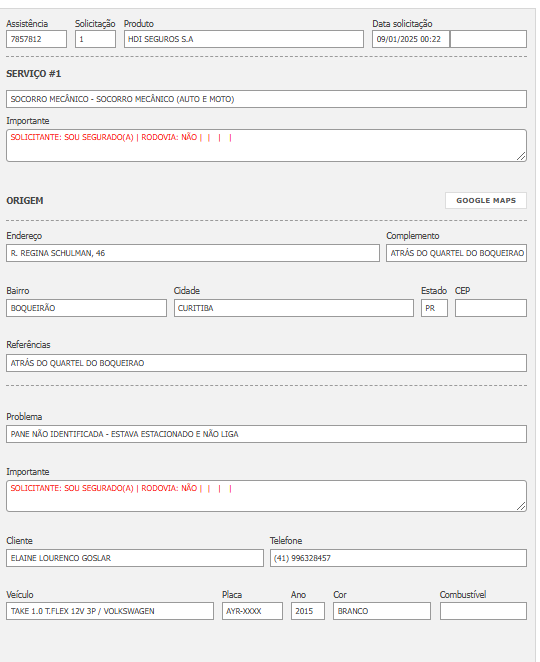 Assistência
7857812

Solicitação
1

Produto
HDI SEGUROS S.A

Data solicitação
09/01/2025 00:22

SERVIÇO #1

SOCORRO MECÂNICO - SOCORRO MECÂNICO (AUTO E MOTO)

Importante
SOLICITANTE: SOU SEGURADO(A) | RODOVIA: NÃO | | | |

ORIGEM

GOOGLE MAPS

Endereço
R. REGINA SCHULMAN, 46

Complemento
ATRÁS DO QUARTEL DO BOQUEIRAO

Bairro
BOQUEIRÃO

Cidade
CURITIBA

Estado
PR

CEP

Referências
ATRÁS DO QUARTEL DO BOQUEIRAO

Problema
PANE NÃO IDENTIFICADA - ESTAVA ESTACIONADO E NÃO LIGA

Importante
SOLICITANTE: SOU SEGURADO(A) | RODOVIA: NÃO | | | |

Cliente
ELAINE LOURENCO GOSLAR

Telefone
(41) 996328457

Veículo
TAKE 1.0 T.FLEX 12V 3P / VOLKSWAGEN

Placa
AYR-XXXX

Ano
2015

Cor
BRANCO

Combustível